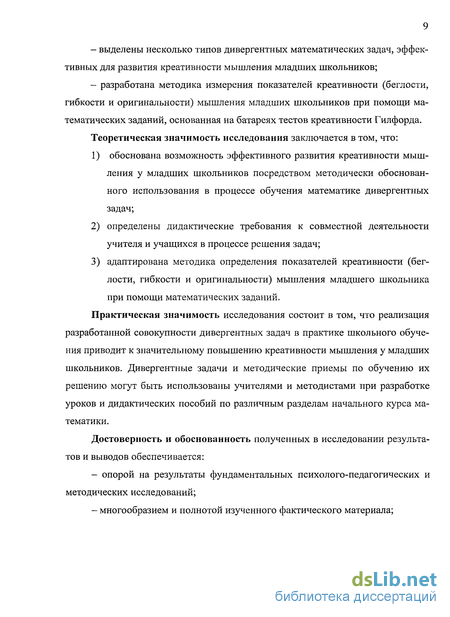 9

– выделены несколько типов дивергентных математических задач, эффективных для развития креативности мышления младших школьников;

– разработана методика измерения показателей креативности (беглости, гибкости и оригинальности) мышления младших школьников при помощи математических заданий, основанная на батареях тестов креативности Гилфорда.

Теоретическая значимость исследования заключается в том, что:

1) обоснована возможность эффективного развития креативности мышления у младших школьников посредством методически обоснованного использования в процессе обучения математике дивергентных задач;

2) определены дидактические требования к совместной деятельности учителя и учащихся в процессе решения задач;

3) адаптирована методика определения показателей креативности (беглости, гибкости и оригинальности) мышления младшего школьника при помощи математических заданий.

Практическая значимость исследования состоит в том, что реализация разработанной совокупности дивергентных задач в практике школьного обучения приводит к значительному повышению креативности мышления у младших школьников. Дивергентные задачи и методические приемы по обучению их решению могут быть использованы учителями и методистами при разработке уроков и дидактических пособий по различным разделам начального курса математики.

Достоверность и обоснованность полученных в исследовании результатов и выводов обеспечивается:

– опорой на результаты фундаментальных психолого-педагогических и методических исследований;

– многообразием и полнотой изученного фактического материала;

dsLib.net
библиотека диссертаций